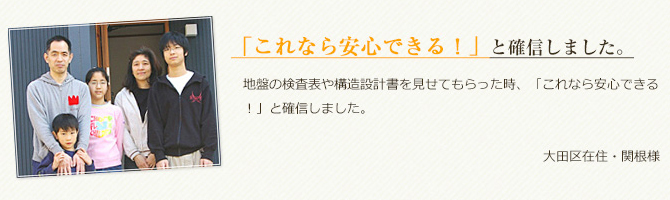 「これなら安心できる！」と確信しました。

地盤の検査表や構造設計書を見せてもらった時、「これなら安心できる！」と確信しました。

大田区在住・関根様